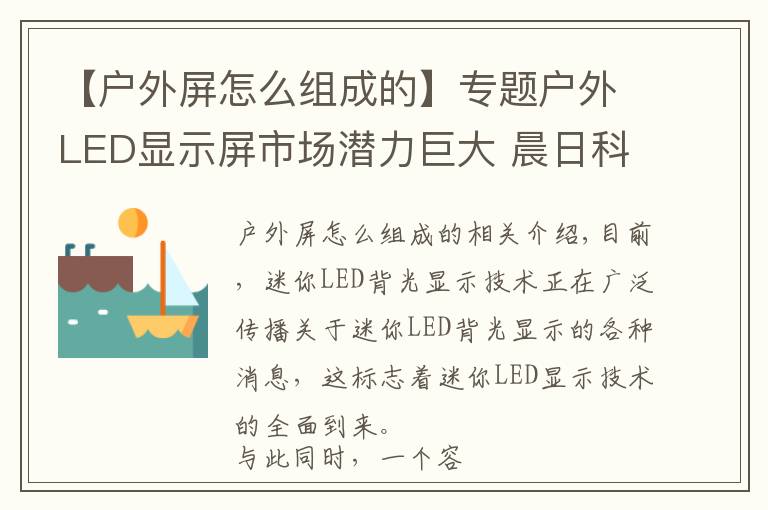 【户外屏怎么组成的】专题户外LED显示屏市场潜力巨大 晨日科

户外屏怎么组成的相关介绍,目前，迷你LED背光显示技术正在广泛传播关于迷你LED背光显示的各种消息，这标志着迷你LED显示技术的全面到来。
与此同时，一个容